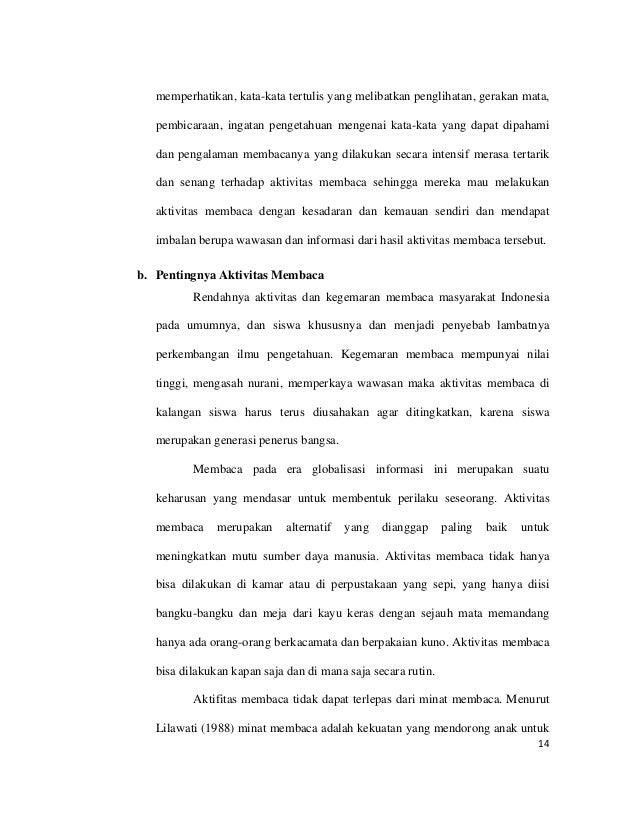 memperhatikan, kata-kata tertulis yang melibatkan penglihatan, gerakan mata, pembicaraan, ingatan pengetahuan mengenai kata-kata yang dapat dipahami dan pengalaman membacanya yang dilakukan secara intensif merasa tertarik dan senang terhadap aktivitas membaca sehingga mereka mau melakukan aktivitas membaca dengan kesadaran dan kemauan sendiri dan mendapat imbalan berupa wawasan dan informasi dari hasil aktivitas membaca tersebut.

b. Pentingnya Aktivitas Membaca

Rendahnya aktivitas dan kegemaran membaca masyarakat Indonesia pada umumnya, dan siswa khususnya dan menjadi penyebab lambatnya perkembangan ilmu pengetahuan. Kegemaran membaca mempunyai nilai tinggi, mengasah nurani, memperkaya wawasan maka aktivitas membaca di kalangan siswa harus terus diusahakan agar ditingkatkan, karena siswa merupakan generasi penerus bangsa.

Membaca pada era globalisasi informasi ini merupakan suatu keharusan yang mendasar untuk membentuk perilaku seseorang. Aktivitas membaca merupakan alternatif yang dianggap paling baik untuk meningkatkan mutu sumber daya manusia. Aktivitas membaca tidak hanya bisa dilakukan di kamar atau di perpustakaan yang sepi, yang hanya diisi bangku-bangku dan meja dari kayu keras dengan sejauh mata memandang hanya ada orang-orang berkacamata dan berpakaian kuno. Aktivitas membaca bisa dilakukan kapan saja dan di mana saja secara rutin.

Aktifitas membaca tidak dapat terlepas dari minat membaca. Menurut Lilawati (1988) minat membaca adalah kekuatan yang mendorong anak untuk

14